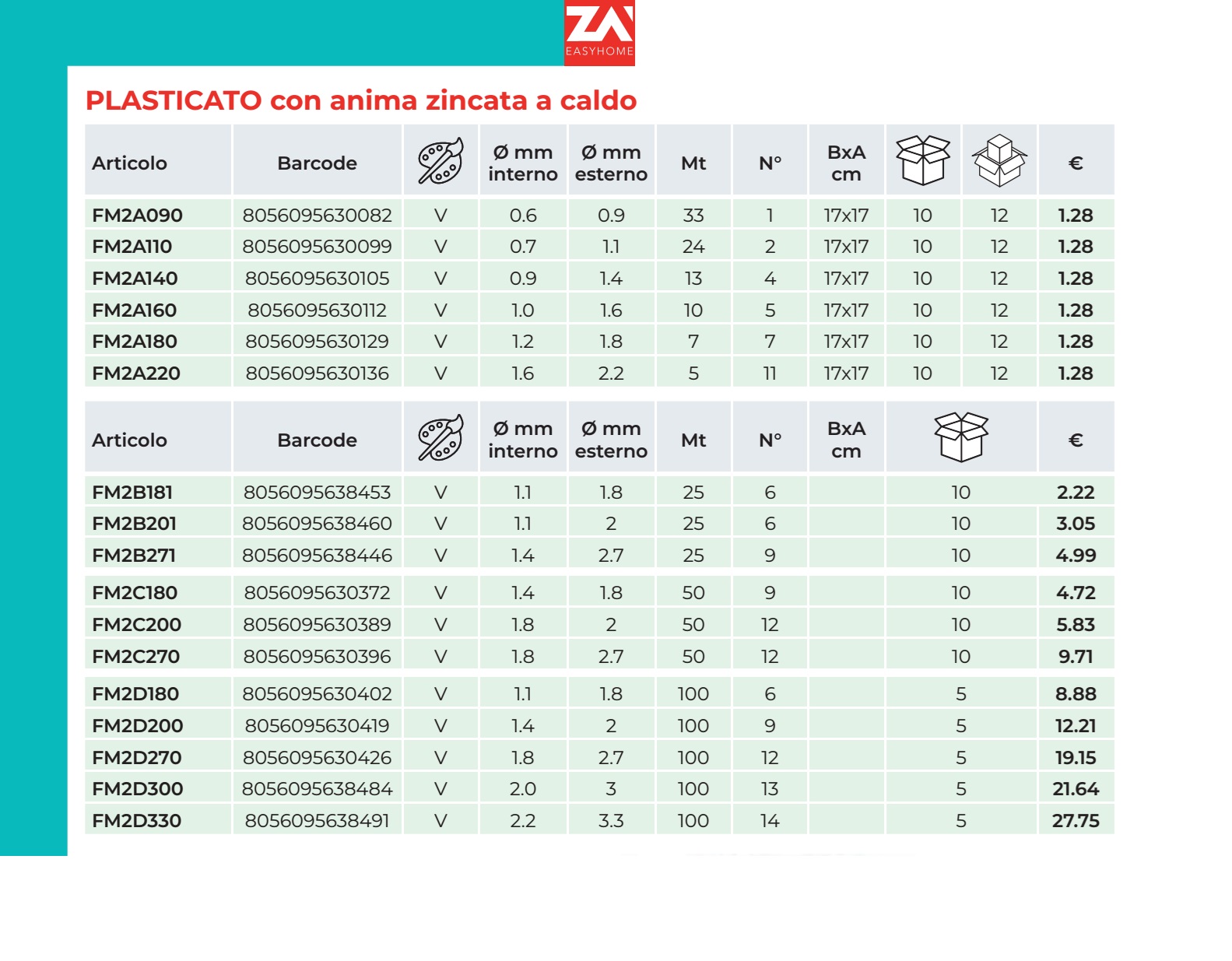 ZA
EASYHOME

PLASTICATO con anima zincata a caldo

| Articolo | Barcode | | Ø mm interno | Ø mm esterno | Mt | N° | BxA cm | | | € |
|---|---|---|---|---|---|---|---|---|---|---|
| FM2A090 | 8056095630082 | V | 0.6 | 0.9 | 33 | 1 | 17x17 | 10 | 12 | 1.28 |
| FM2A110 | 8056095630099 | V | 0.7 | 1.1 | 24 | 2 | 17x17 | 10 | 12 | 1.28 |
| FM2A140 | 8056095630105 | V | 0.9 | 1.4 | 13 | 4 | 17x17 | 10 | 12 | 1.28 |
| FM2A160 | 8056095630112 | V | 1.0 | 1.6 | 10 | 5 | 17x17 | 10 | 12 | 1.28 |
| FM2A180 | 8056095630129 | V | 1.2 | 1.8 | 7 | 7 | 17x17 | 10 | 12 | 1.28 |
| FM2A220 | 8056095630136 | V | 1.6 | 2.2 | 5 | 11 | 17x17 | 10 | 12 | 1.28 |

| Articolo | Barcode | | Ø mm interno | Ø mm esterno | Mt | N° | BxA cm | | € |
|---|---|---|---|---|---|---|---|---|---|
| FM2B181 | 8056095638453 | V | 1.1 | 1.8 | 25 | 6 | | 10 | 2.22 |
| FM2B201 | 8056095638460 | V | 1.1 | 2 | 25 | 6 | | 10 | 3.05 |
| FM2B271 | 8056095638446 | V | 1.4 | 2.7 | 25 | 9 | | 10 | 4.99 |
| FM2C180 | 8056095630372 | V | 1.4 | 1.8 | 50 | 9 | | 10 | 4.72 |
| FM2C200 | 8056095630389 | V | 1.8 | 2 | 50 | 12 | | 10 | 5.83 |
| FM2C270 | 8056095630396 | V | 1.8 | 2.7 | 50 | 12 | | 10 | 9.71 |
| FM2D180 | 8056095630402 | V | 1.1 | 1.8 | 100 | 6 | | 5 | 8.88 |
| FM2D200 | 8056095630419 | V | 1.4 | 2 | 100 | 9 | | 5 | 12.21 |
| FM2D270 | 8056095630426 | V | 1.8 | 2.7 | 100 | 12 | | 5 | 19.15 |
| FM2D300 | 8056095638484 | V | 2.0 | 3 | 100 | 13 | | 5 | 21.64 |
| FM2D330 | 8056095638491 | V | 2.2 | 3.3 | 100 | 14 | | 5 | 27.75 |